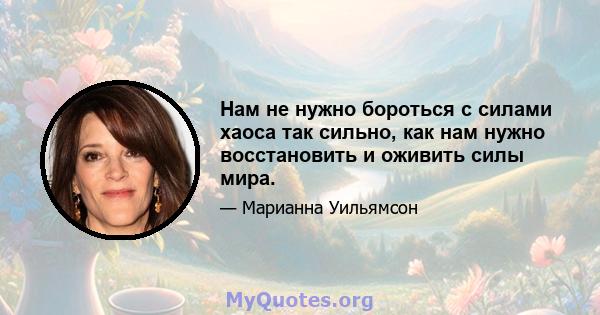 Нам не нужно бороться с силами хаоса так сильно, как нам нужно восстановить и оживить силы мира.

— Марианна Уильямсон

MyQuotes.org